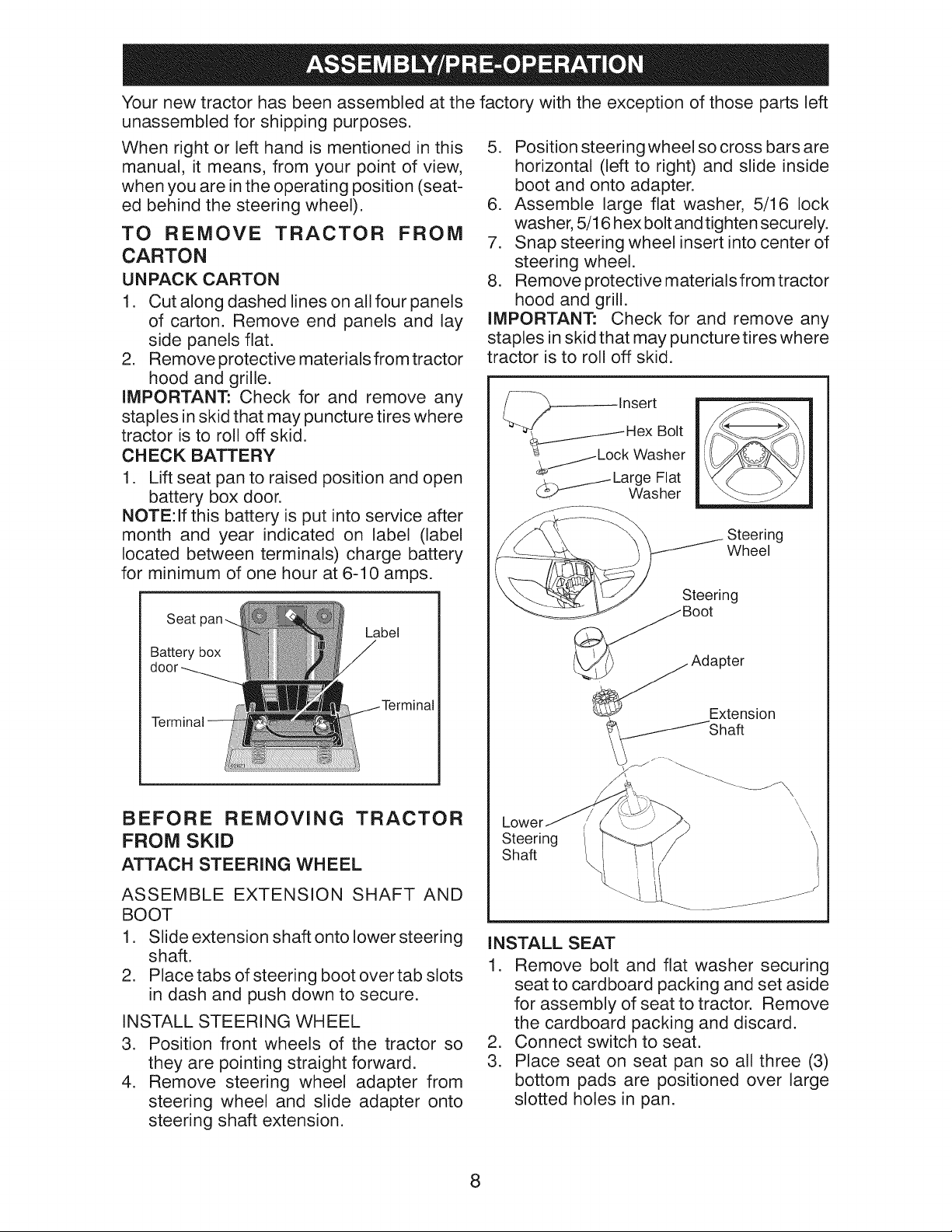 ASSEMBLY/PRE-OPERATION

Your new tractor has been assembled at the factory with the exception of those parts left unassembled for shipping purposes.

When right or left hand is mentioned in this manual, it means, from your point of view, when you are in the operating position (seated behind the steering wheel).

TO REMOVE TRACTOR FROM CARTON

UNPACK CARTON

1. Cut along dashed lines on all four panels of carton. Remove end panels and lay side panels flat.
2. Remove protective materials from tractor hood and grille.

IMPORTANT: Check for and remove any staples in skid that may puncture tires where tractor is to roll off skid.

CHECK BATTERY

1. Lift seat pan to raised position and open battery box door.

NOTE: If this battery is put into service after month and year indicated on label (label located between terminals) charge battery for minimum of one hour at 6-10 amps.

Seat pan
Label
Battery box door
Terminal
Terminal

BEFORE REMOVING TRACTOR FROM SKID

ATTACH STEERING WHEEL

ASSEMBLE EXTENSION SHAFT AND BOOT

1. Slide extension shaft onto lower steering shaft.
2. Place tabs of steering boot over tab slots in dash and push down to secure.

INSTALL STEERING WHEEL

3. Position front wheels of the tractor so they are pointing straight forward.
4. Remove steering wheel adapter from steering wheel and slide adapter onto steering shaft extension.
5. Position steering wheel so cross bars are horizontal (left to right) and slide inside boot and onto adapter.
6. Assemble large flat washer, 5/16 lock washer, 5/16 hex bolt and tighten securely.
7. Snap steering wheel insert into center of steering wheel.
8. Remove protective materials from tractor hood and grill.

IMPORTANT: Check for and remove any staples in skid that may puncture tires where tractor is to roll off skid.

Insert
Hex Bolt
Lock Washer
Large Flat Washer
Steering Wheel
Steering Boot
Adapter
Extension Shaft
Lower Steering Shaft

INSTALL SEAT

1. Remove bolt and flat washer securing seat to cardboard packing and set aside for assembly of seat to tractor. Remove the cardboard packing and discard.
2. Connect switch to seat.
3. Place seat on seat pan so all three (3) bottom pads are positioned over large slotted holes in pan.

8